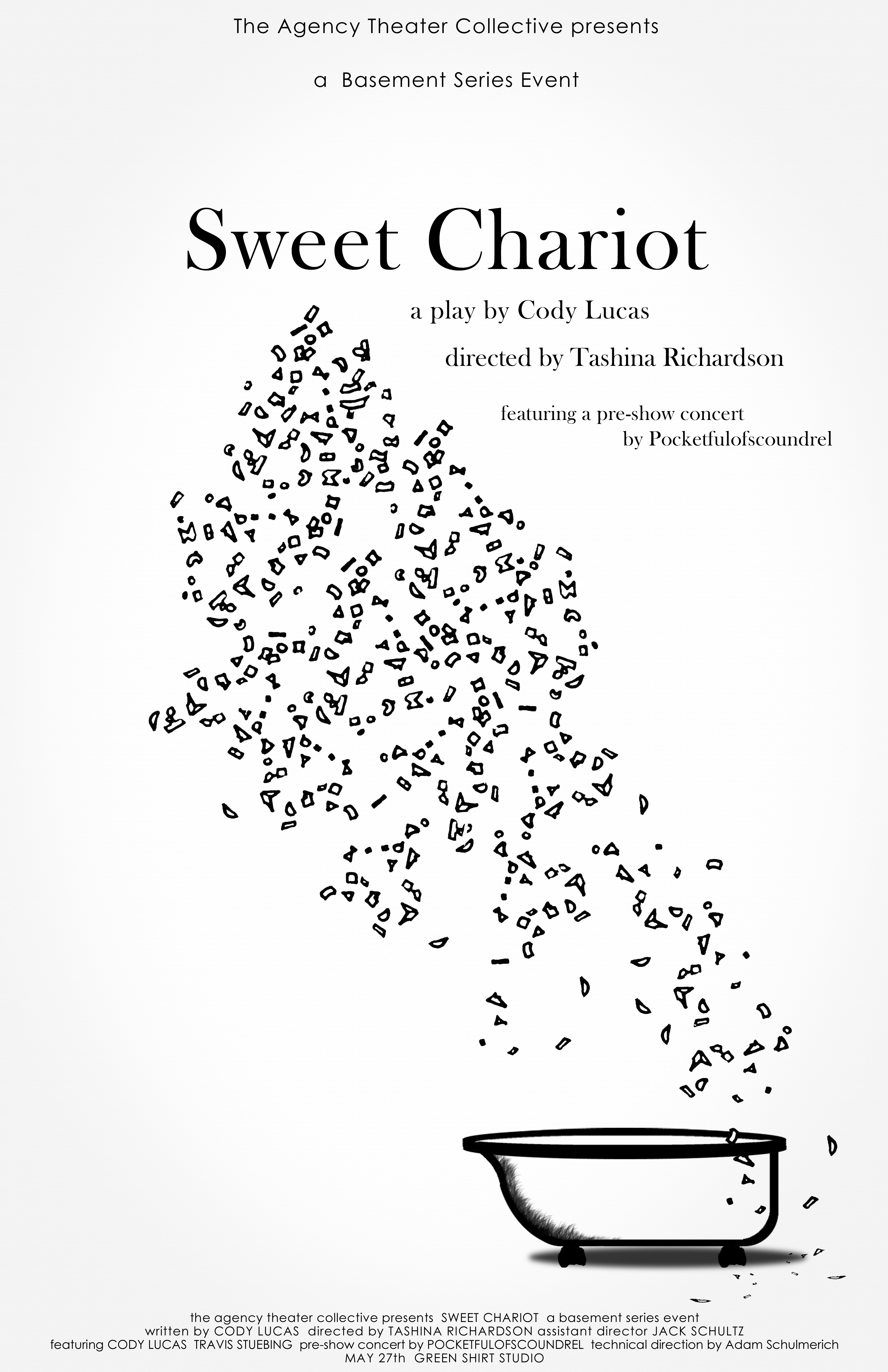 The Agency Theater Collective presents

a Basement Series Event

Sweet Chariot

a play by Cody Lucas

directed by Tashina Richardson

featuring a pre-show concert by Pocketfulofscoundrel

the agency theater collective presents SWEET CHARIOT a basement series event
written by CODY LUCAS directed by TASHINA RICHARDSON assistant director JACK SCHULTZ
featuring CODY LUCAS TRAVIS STUEBING pre-show concert by POCKETFULOFSCOUNDREL technical direction by Adam Schulmerich
MAY 27th GREEN SHIRT STUDIO